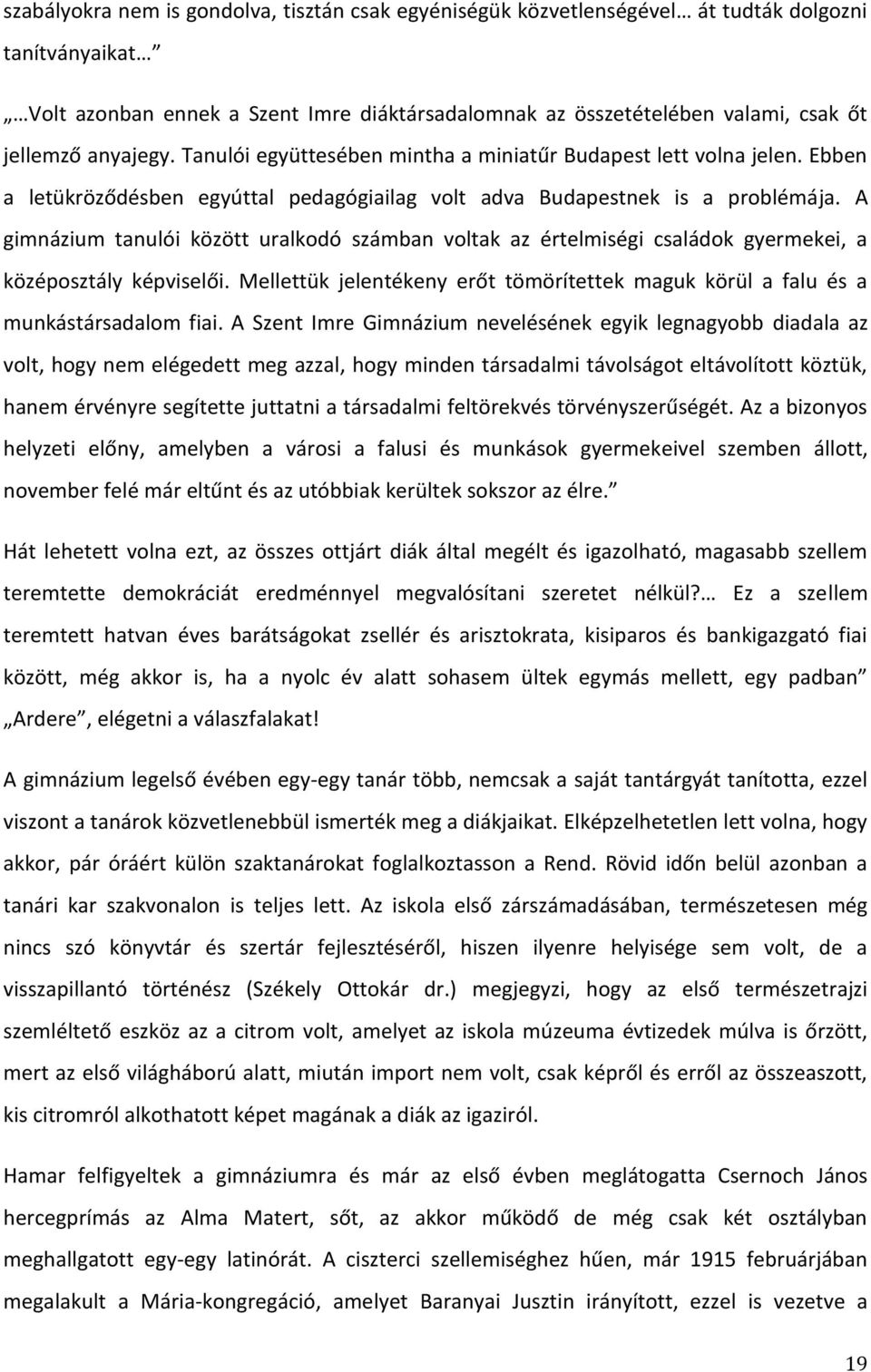 szabályokra nem is gondolva, tisztán csak egyéniségük közvetlenségével… át tudták dolgozni tanítványaikat…”

„…Volt azonban ennek a Szent Imre diáktársadalomnak az összetételében valami, csak őt jellemző anyajegy. Tanulói együttesében mintha a miniatűr Budapest lett volna jelen. Ebben a letükröződésben egyúttal pedagógiailag volt adva Budapestnek is a problémája. A gimnázium tanulói között uralkodó számban voltak az értelmiségi családok gyermekei, a középosztály képviselői. Mellettük jelentékeny erőt tömörítettek maguk körül a falu és a munkástársadalom fiai. A Szent Imre Gimnázium nevelésének egyik legnagyobb diadala az volt, hogy nem elégedett meg azzal, hogy minden társadalmi távolságot eltávolított köztük, hanem érvényre segítette juttatni a társadalmi feltörekvés törvényszerűségét. Az a bizonyos helyzeti előny, amelyben a városi a falusi és munkások gyermekeivel szemben állott, november felé már eltűnt és az utóbbiak kerültek sokszor az élre.”

Hát lehetett volna ezt, az összes ottjárt diák által megélt és igazolható, magasabb szellem teremtette demokráciát eredménnyel megvalósítani szeretet nélkül?… Ez a szellem teremtett hatvan éves barátságokat zsellér és arisztokrata, kisiparos és bankigazgató fiai között, még akkor is, ha a nyolc év alatt sohasem ültek egymás mellett, egy padban” „Ardere”, elégetni a válaszfalakat!

A gimnázium legelső évében egy-egy tanár több, nemcsak a saját tantárgyát tanította, ezzel viszont a tanárok közvetlenebbül ismerték meg a diákjaikat. Elképzelhetetlen lett volna, hogy akkor, pár óráért külön szaktanárokat foglalkoztasson a Rend. Rövid időn belül azonban a tanári kar szakvonalon is teljes lett. Az iskola első zárszámadásában, természetesen még nincs szó könyvtár és szertár fejlesztéséről, hiszen ilyenre helyisége sem volt, de a visszapillantó történész (Székely Ottokár dr.) megjegyzi, hogy az első természetrajzi szemléltető eszköz az a citrom volt, amelyet az iskola múzeuma évtizedek múlva is őrzött, mert az első világháború alatt, miután import nem volt, csak képről és erről az összeaszott, kis citromról alkothatott képet magának a diák az igaziról.

Hamar felfigyeltek a gimnáziumra és már az első évben meglátogatta Csernoch János hercegprímás az Alma Matert, sőt, az akkor működő de még csak két osztályban meghallgatott egy-egy latinórát. A ciszterci szellemiséghez hűen, már 1915 februárjában megalakult a Mária-kongregáció, amelyet Baranyai Jusztin irányított, ezzel is vezetve a

19